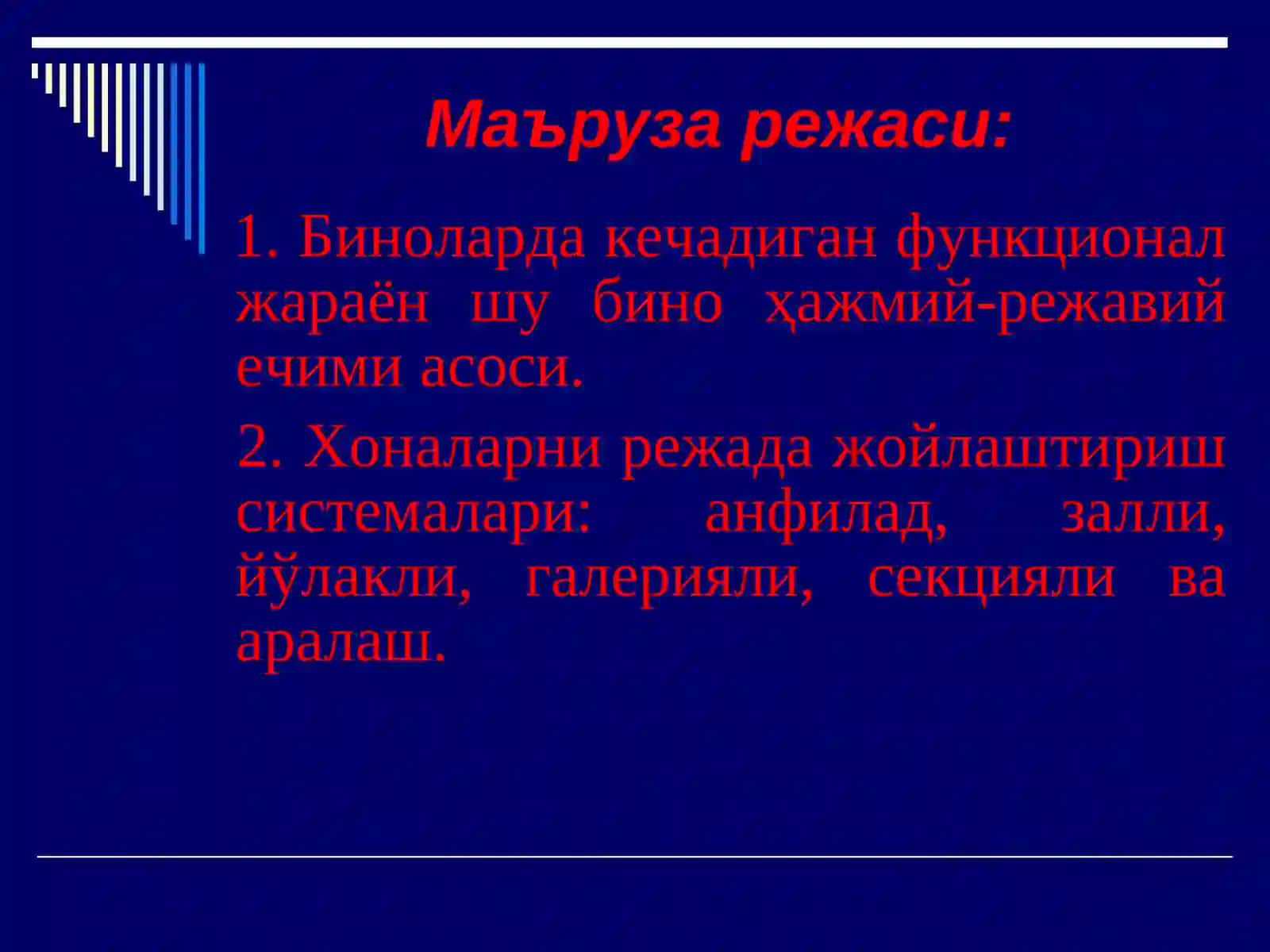 Маъруза режаси:

1. Биноларда кечадиган функционал жараён шу бино ҳажмий-режавий ечими асоси.

2. Хоналарни режада жойлаштириш системалари: анфилад, залли, йўлакли, галерияли, секцияли ва аралаш.